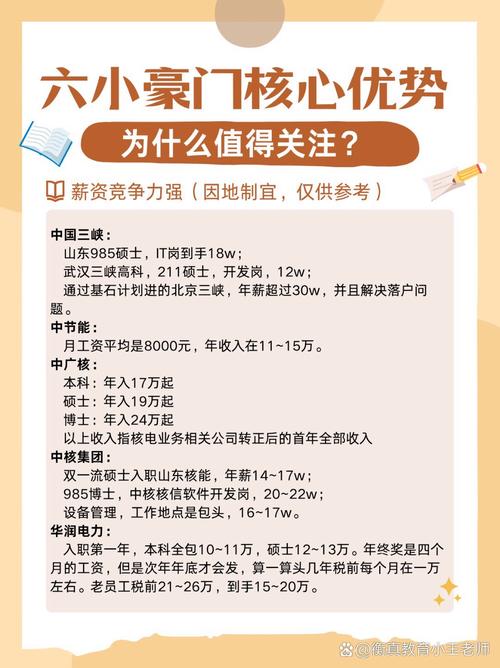 六小豪门核心优势

为什么值得关注？

薪资竞争力强（因地制宜，仅供参考）

中国三峡：

山东985硕士，IT岗到手18w；

武汉三峡高科，211硕士，开发岗，12w；

通过基石计划进的北京三峡，年薪超过30w，并且解决落户问题。

中节能：

月工资平均是8000元，年收入在11~15万。

中广核：

本科：年入17万起

硕士：年入19万起

博士：年入24万起

以上收入指核电业务相关公司转正后的首年全部收入

中核集团：

双一流硕士入职山东核能，年薪14~17w；

985博士，中核核信软件开发岗，20~22w；

设备管理，工作地点是包头，16~17w。

华润电力：

入职第一年，本科全包10~11万，硕士12~13万。年终奖是四个月的工资，但是次年年底才会发，算一算头几年税前每个月在一万左右。老员工税前21~26万，到手15~20万。

@衡真教育小王老师